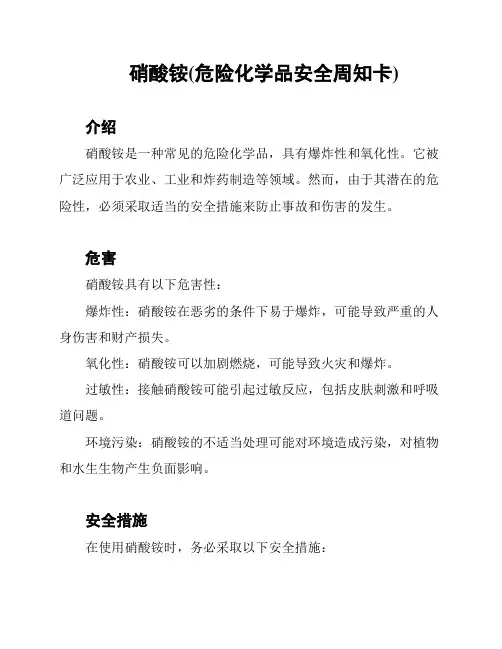 硝酸铵(危险化学品安全周知卡)

介绍

硝酸铵是一种常见的危险化学品，具有爆炸性和氧化性。它被广泛应用于农业、工业和炸药制造等领域。然而，由于其潜在的危险性，必须采取适当的安全措施来防止事故和伤害的发生。

危害

硝酸铵具有以下危害性：

爆炸性：硝酸铵在恶劣的条件下易于爆炸，可能导致严重的人身伤害和财产损失。

氧化性：硝酸铵可以加剧燃烧，可能导致火灾和爆炸。

过敏性：接触硝酸铵可能引起过敏反应，包括皮肤刺激和呼吸道问题。

环境污染：硝酸铵的不适当处理可能对环境造成污染，对植物和水生生物产生负面影响。

安全措施

在使用硝酸铵时，务必采取以下安全措施：